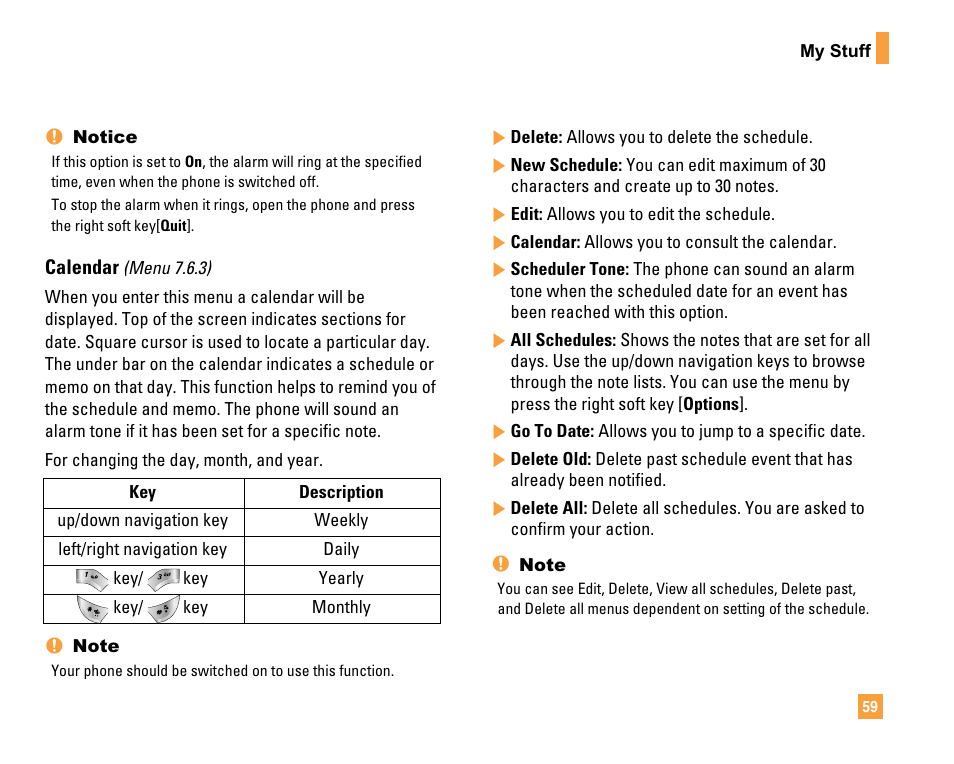 My Stuff

Notice
If this option is set to On, the alarm will ring at the specified time, even when the phone is switched off.
To stop the alarm when it rings, open the phone and press the right soft key[Quit].

Calendar (Menu 7.6.3)
When you enter this menu a calendar will be displayed. Top of the screen indicates sections for date. Square cursor is used to locate a particular day. The under bar on the calendar indicates a schedule or memo on that day. This function helps to remind you of the schedule and memo. The phone will sound an alarm tone if it has been set for a specific note.

For changing the day, month, and year.

| Key | Description |
|---|---|
| up/down navigation key | Weekly |
| left/right navigation key | Daily |
| key/ key | Yearly |
| key/ key | Monthly |

Note
Your phone should be switched on to use this function.

Delete: Allows you to delete the schedule.
New Schedule: You can edit maximum of 30 characters and create up to 30 notes.
Edit: Allows you to edit the schedule.
Calendar: Allows you to consult the calendar.
Scheduler Tone: The phone can sound an alarm tone when the scheduled date for an event has been reached with this option.
All Schedules: Shows the notes that are set for all days. Use the up/down navigation keys to browse through the note lists. You can use the menu by press the right soft key [Options].
Go To Date: Allows you to jump to a specific date.
Delete Old: Delete past schedule event that has already been notified.
Delete All: Delete all schedules. You are asked to confirm your action.

Note
You can see Edit, Delete, View all schedules, Delete past, and Delete all menus dependent on setting of the schedule.

59